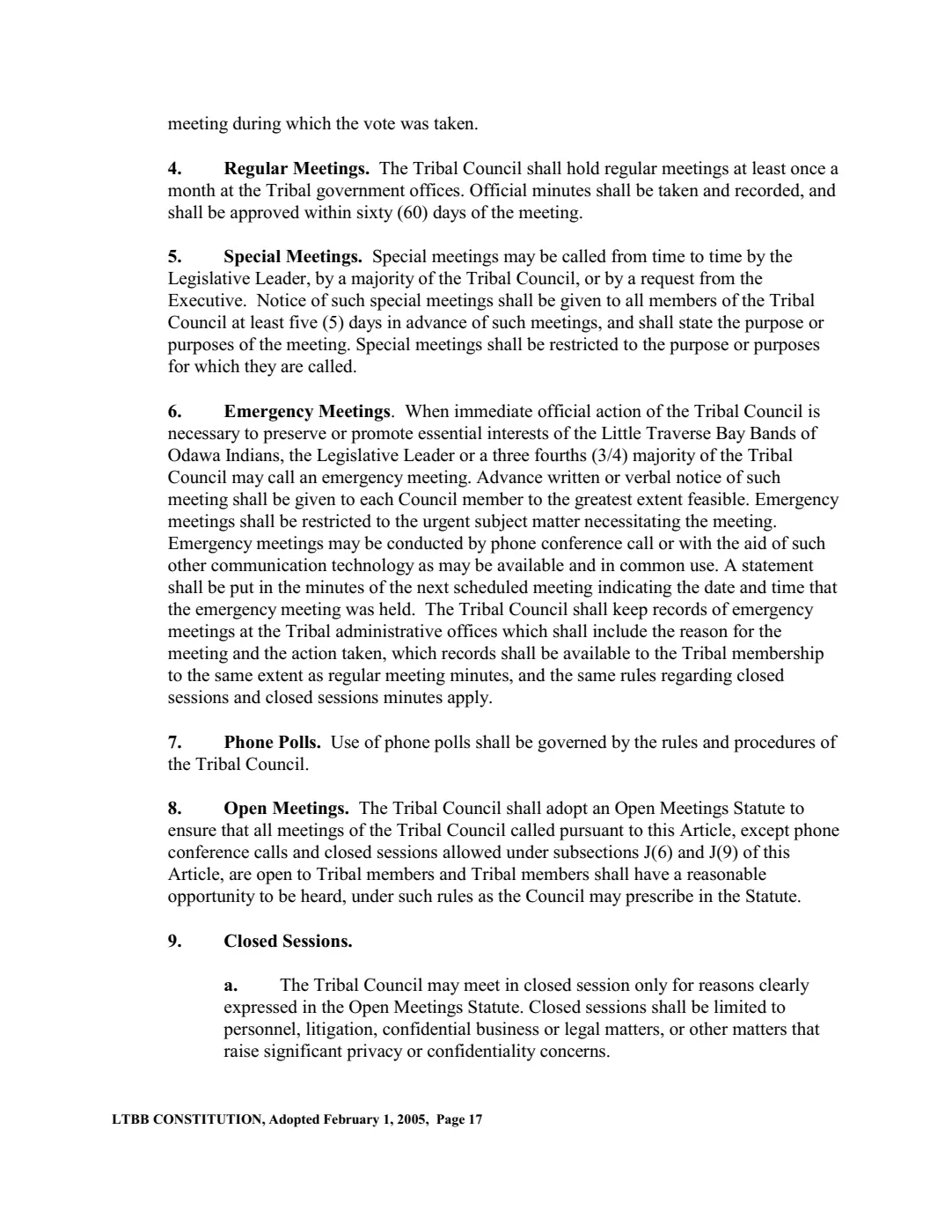 meeting during which the vote was taken.

4. Regular Meetings. The Tribal Council shall hold regular meetings at least once a month at the Tribal government offices. Official minutes shall be taken and recorded, and shall be approved within sixty (60) days of the meeting.

5. Special Meetings. Special meetings may be called from time to time by the Legislative Leader, by a majority of the Tribal Council, or by a request from the Executive. Notice of such special meetings shall be given to all members of the Tribal Council at least five (5) days in advance of such meetings, and shall state the purpose or purposes of the meeting. Special meetings shall be restricted to the purpose or purposes for which they are called.

6. Emergency Meetings. When immediate official action of the Tribal Council is necessary to preserve or promote essential interests of the Little Traverse Bay Bands of Odawa Indians, the Legislative Leader or a three fourths (3/4) majority of the Tribal Council may call an emergency meeting. Advance written or verbal notice of such meeting shall be given to each Council member to the greatest extent feasible. Emergency meetings shall be restricted to the urgent subject matter necessitating the meeting. Emergency meetings may be conducted by phone conference call or with the aid of such other communication technology as may be available and in common use. A statement shall be put in the minutes of the next scheduled meeting indicating the date and time that the emergency meeting was held. The Tribal Council shall keep records of emergency meetings at the Tribal administrative offices which shall include the reason for the meeting and the action taken, which records shall be available to the Tribal membership to the same extent as regular meeting minutes, and the same rules regarding closed sessions and closed sessions minutes apply.

7. Phone Polls. Use of phone polls shall be governed by the rules and procedures of the Tribal Council.

8. Open Meetings. The Tribal Council shall adopt an Open Meetings Statute to ensure that all meetings of the Tribal Council called pursuant to this Article, except phone conference calls and closed sessions allowed under subsections J(6) and J(9) of this Article, are open to Tribal members and Tribal members shall have a reasonable opportunity to be heard, under such rules as the Council may prescribe in the Statute.

9. Closed Sessions.

a. The Tribal Council may meet in closed session only for reasons clearly expressed in the Open Meetings Statute. Closed sessions shall be limited to personnel, litigation, confidential business or legal matters, or other matters that raise significant privacy or confidentiality concerns.

LTBB CONSTITUTION, Adopted February 1, 2005, Page 17